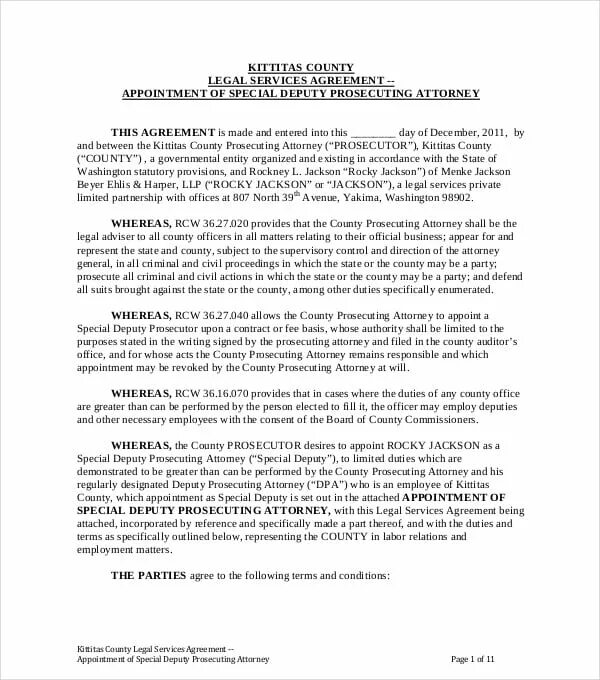 KITTITAS COUNTY
LEGAL SERVICES AGREEMENT --
APPOINTMENT OF SPECIAL DEPUTY PROSECUTING ATTORNEY

THIS AGREEMENT is made and entered into this ________ day of December, 2011, by and between the Kittitas County Prosecuting Attorney ("PROSECUTOR"), Kittitas County ("COUNTY") , a governmental entity organized and existing in accordance with the State of Washington statutory provisions, and Rockney L. Jackson "Rocky Jackson") of Menke Jackson Beyer Ehlis & Harper, LLP ("ROCKY JACKSON" or "JACKSON"), a legal services private limited partnership with offices at 807 North 39$^{th}$ Avenue, Yakima, Washington 98902.

WHEREAS, RCW 36.27.020 provides that the County Prosecuting Attorney shall be the legal adviser to all county officers in all matters relating to their official business; appear for and represent the state and county, subject to the supervisory control and direction of the attorney general, in all criminal and civil proceedings in which the state or the county may be a party; prosecute all criminal and civil actions in which the state or the county may be a party; and defend all suits brought against the state or the county, among other duties specifically enumerated.

WHEREAS, RCW 36.27.040 allows the County Prosecuting Attorney to appoint a Special Deputy Prosecutor upon a contract or fee basis, whose authority shall be limited to the purposes stated in the writing signed by the prosecuting attorney and filed in the county auditor's office, and for whose acts the County Prosecuting Attorney remains responsible and which appointment may be revoked by the County Prosecuting Attorney at will.

WHEREAS, RCW 36.16.070 provides that in cases where the duties of any county office are greater than can be performed by the person elected to fill it, the officer may employ deputies and other necessary employees with the consent of the Board of County Commissioners.

WHEREAS, the County PROSECUTOR desires to appoint ROCKY JACKSON as a Special Deputy Prosecuting Attorney ("Special Deputy"), to limited duties which are demonstrated to be greater than can be performed by the County Prosecuting Attorney and his regularly designated Deputy Prosecuting Attorney ("DPA") who is an employee of Kittitas County, which appointment as Special Deputy is set out in the attached APPOINTMENT OF SPECIAL DEPUTY PROSECUTING ATTORNEY, with this Legal Services Agreement being attached, incorporated by reference and specifically made a part thereof, and with the duties and terms as specifically outlined below, representing the COUNTY in labor relations and employment matters.

THE PARTIES agree to the following terms and conditions:

Kittitas County Legal Services Agreement --
Appointment of Special Deputy Prosecuting Attorney
Page 1 of 11